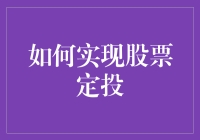 如何实现股票定投